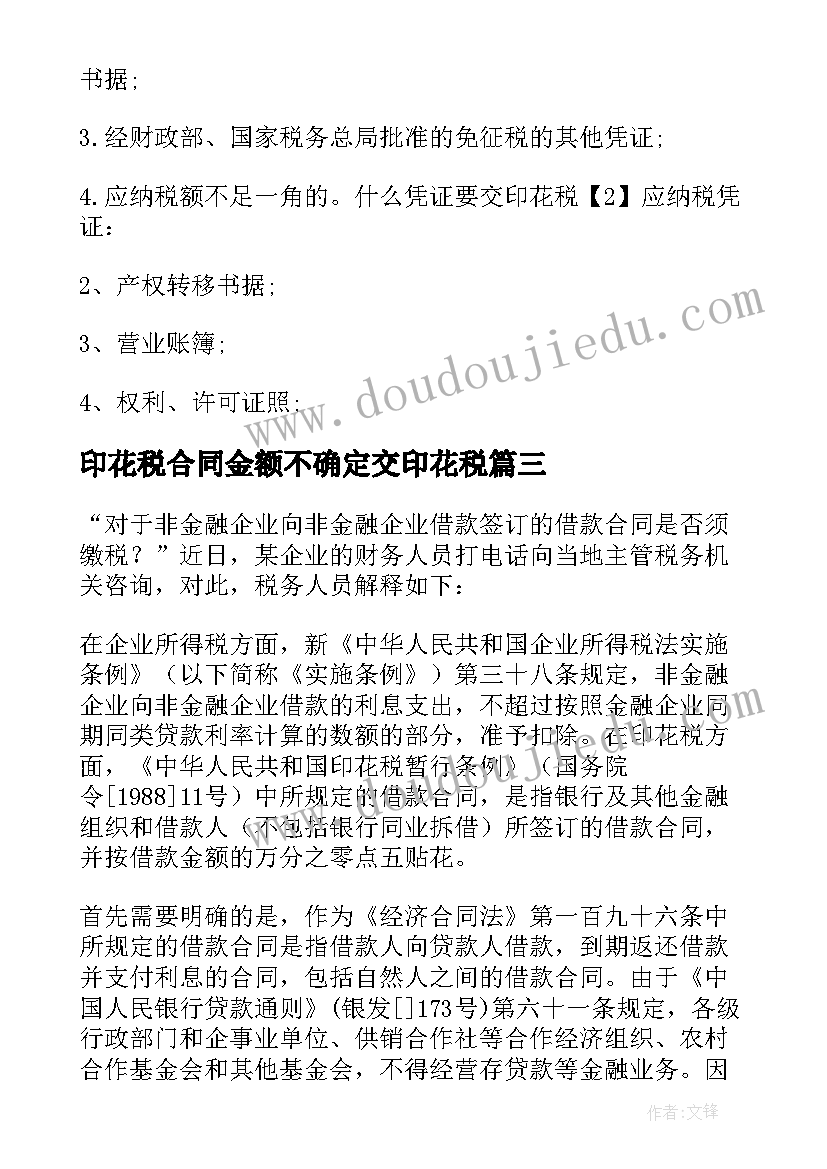 书据;

3.经财政部、国家税务总局批准的免征税的其他凭证;

4.应纳税额不足一角的。什么凭证要交印花税【2】应纳税凭证:

2、产权转移书据;

3、营业账簿;

4、权利、许可证照;

www.doudoujiedu.com

印花税合同金额不确定交印花税篇三

“对于非金融企业向非金融企业借款签订的借款合同是否须缴税?”近日,某企业的财务人员打电话向当地主管税务机关咨询,对此,税务人员解释如下:

在企业所得税方面,新《中华人民共和国企业所得税法实施条例》(以下简称《实施条例》)第三十八条规定,非金融企业向非金融企业借款的利息支出,不超过按照金融企业同期同类贷款利率计算的数额的部分,准予扣除。在印花税方面,《中华人民共和国印花税暂行条例》(国务院令[1988]11号)中所规定的借款合同,是指银行及其他金融组织和借款人(不包括银行同业拆借)所签订的借款合同,并按借款金额的万分之零点五贴花。

首先需要明确的是,作为《经济合同法》第一百九十六条中所规定的借款合同是指借款人向贷款人借款,到期返还借款并支付利息的合同,包括自然人之间的借款合同。由于《中国人民银行贷款通则》(银发[]173号)第六十一条规定,各级行政部门和企事业单位、供销合作社等合作经济组织、农村合作基金会和其他基金会,不得经营存贷款等金融业务。因

作者:文锋